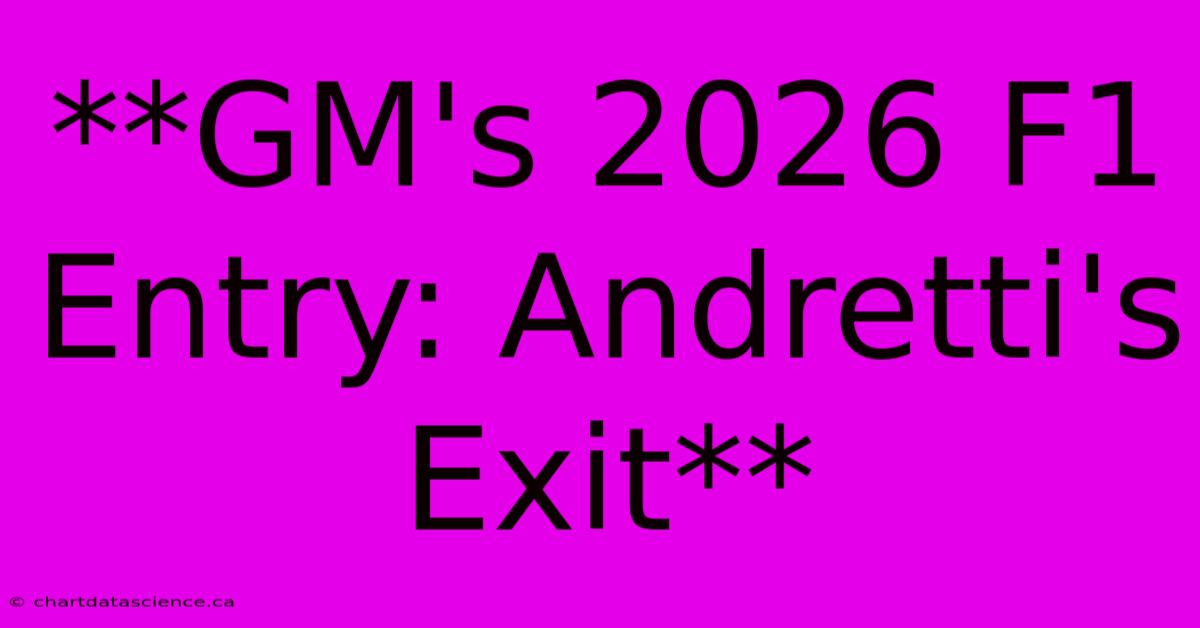 **GM's 2026 F1 Entry: Andretti's Exit**

© chartdatascience.ca